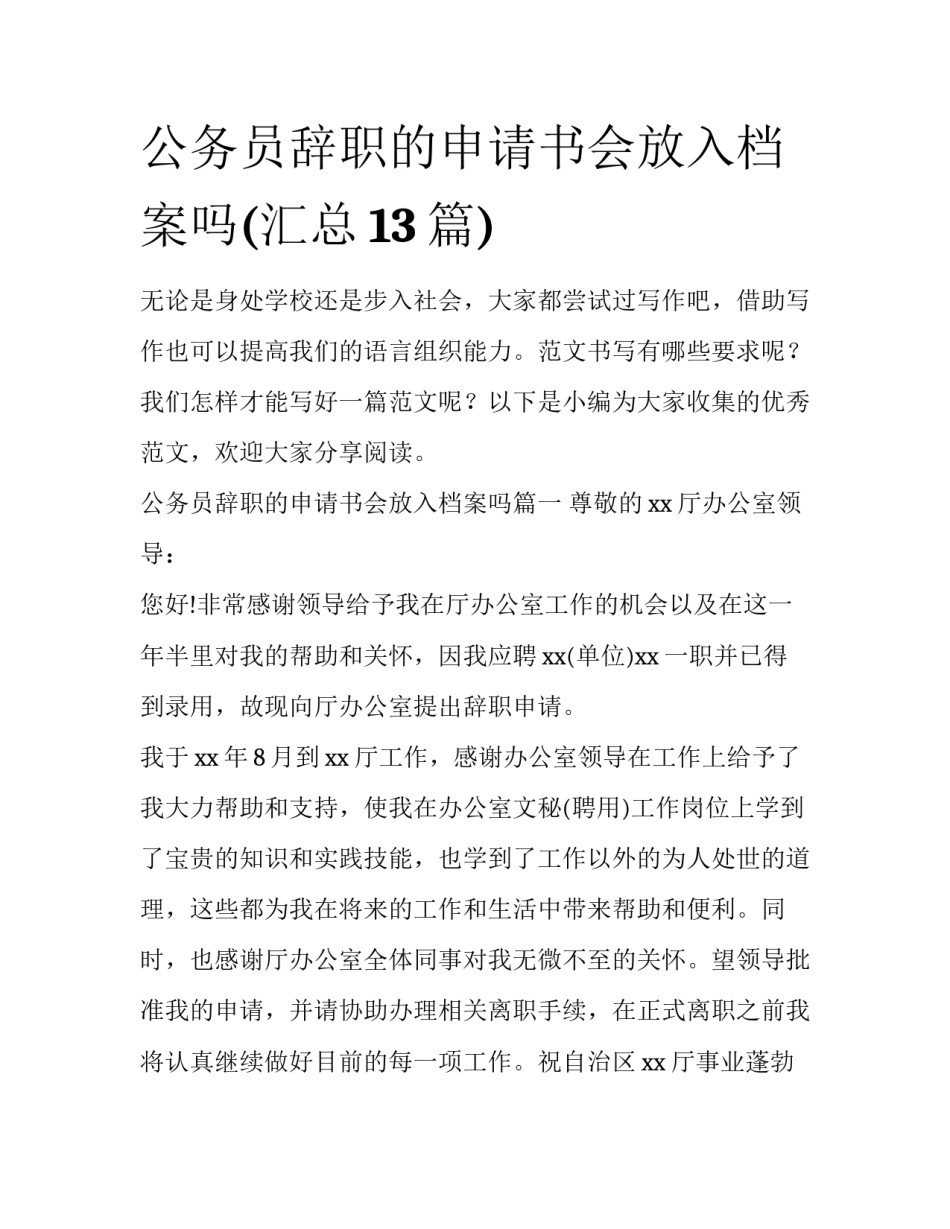 公务员辞职的申请书会放入档案吗(汇总 13 篇)

无论是身处学校还是步入社会，大家都尝试过写作吧，借助写作也可以提高我们的语言组织能力。范文书写有哪些要求呢？我们怎样才能写好一篇范文呢？以下是小编为大家收集的优秀范文，欢迎大家分享阅读。

公务员辞职的申请书会放入档案吗篇一 尊敬的 xx 厅办公室领导：

您好!非常感谢领导给予我在厅办公室工作的机会以及在这一年半里对我的帮助和关怀，因我应聘 xx(单位)xx 一职并已得到录用，故现向厅办公室提出辞职申请。

我于 xx 年 8 月到 xx 厅工作，感谢办公室领导在工作上给予了我大力帮助和支持，使我在办公室文秘(聘用)工作岗位上学到了宝贵的知识和实践技能，也学到了工作以外的为人处世的道理，这些都为我在将来的工作和生活中带来帮助和便利。同时，也感谢厅办公室全体同事对我无微不至的关怀。望领导批准我的申请，并请协助办理相关离职手续，在正式离职之前我将认真继续做好目前的每一项工作。祝自治区 xx 厅事业蓬勃